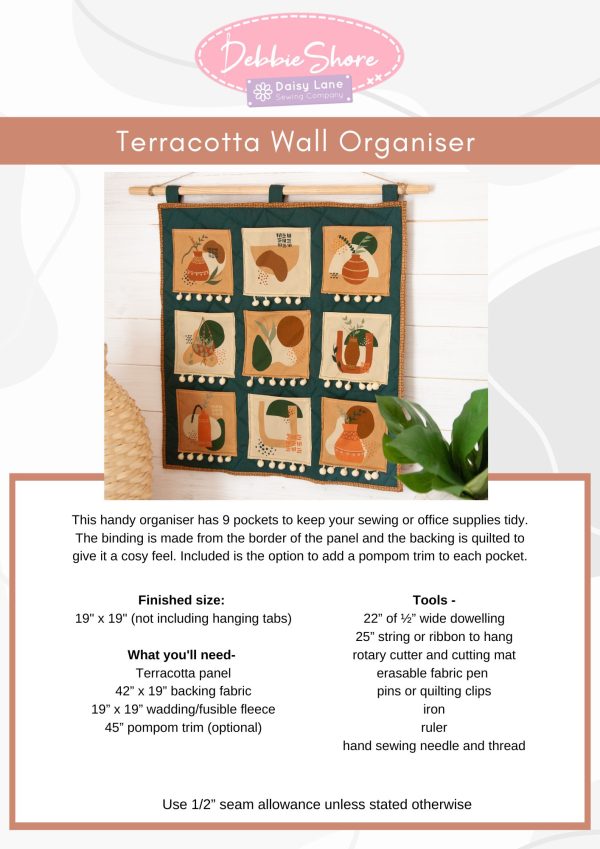 Debbie Shore

Daisy Lane
Sewing Company

Terracotta Wall Organiser

This handy organiser has 9 pockets to keep your sewing or office supplies tidy. The binding is made from the border of the panel and the backing is quilted to give it a cosy feel. Included is the option to add a pompom trim to each pocket.

Finished size:
19" x 19" (not including hanging tabs)

What you'll need-
Terracotta panel
42" x 19" backing fabric
19" x 19" wadding/fusible fleece
45" pompom trim (optional)

Tools -
22" of ½" wide dowelling
25" string or ribbon to hang
rotary cutter and cutting mat
erasable fabric pen
pins or quilting clips
iron
ruler
hand sewing needle and thread

Use 1/2" seam allowance unless stated otherwise